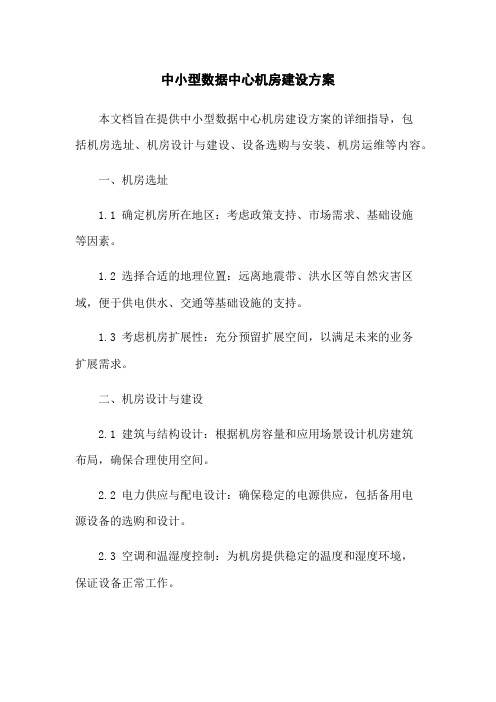 中小型数据中心机房建设方案

本文档旨在提供中小型数据中心机房建设方案的详细指导，包括机房选址、机房设计与建设、设备选购与安装、机房运维等内容。

一、机房选址

1.1 确定机房所在地区：考虑政策支持、市场需求、基础设施等因素。

1.2 选择合适的地理位置：远离地震带、洪水区等自然灾害区域，便于供电供水、交通等基础设施的支持。

1.3 考虑机房扩展性：充分预留扩展空间，以满足未来的业务扩展需求。

二、机房设计与建设

2.1 建筑与结构设计：根据机房容量和应用场景设计机房建筑布局，确保合理使用空间。

2.2 电力供应与配电设计：确保稳定的电源供应，包括备用电源设备的选购和设计。

2.3 空调和温湿度控制：为机房提供稳定的温度和湿度环境，保证设备正常工作。